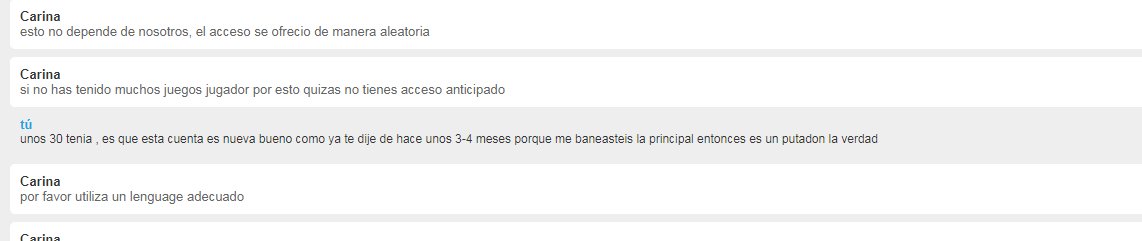 Carina
esto no depende de nosotros, el acceso se ofrecio de manera aleatoria

Carina
si no has tenido muchos juegos jugador por esto quizas no tienes acceso anticipado

tú
unos 30 tenia , es que esta cuenta es nueva bueno como ya te dije de hace unos 3-4 meses porque me baneasteis la principal entonces es un putadon la verdad

Carina
por favor utiliza un lenguage adecuado

Carina